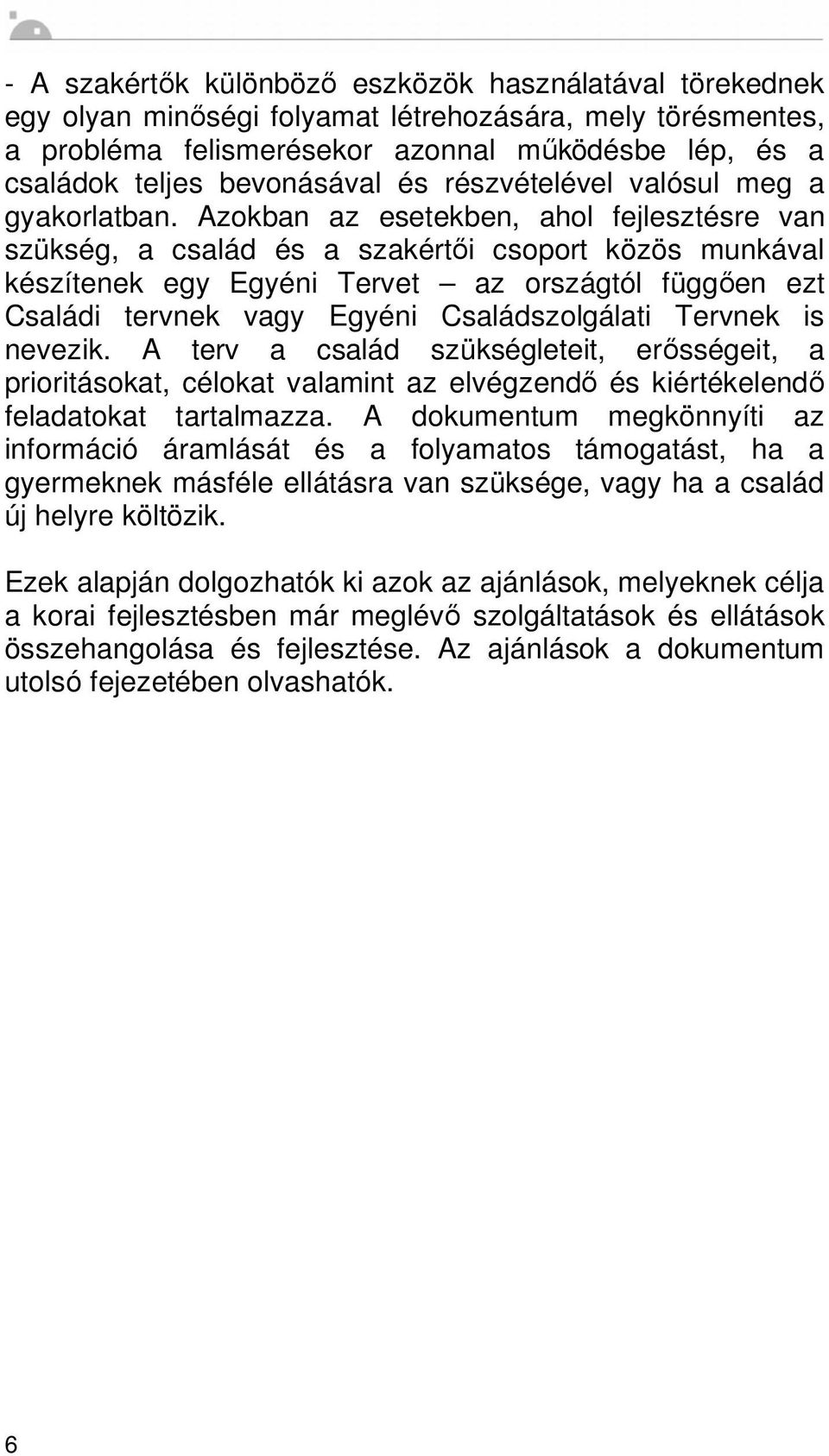 - A szakértők különböző eszközök használatával törekednek egy olyan minőségi folyamat létrehozására, mely törésmentes, a probléma felismerésekor azonnal működésbe lép, és a családok teljes bevonásával és részvételével valósul meg a gyakorlatban. Azokban az esetekben, ahol fejlesztésre van szükség, a család és a szakértői csoport közös munkával készítenek egy Egyéni Tervet – az országtól függően ezt Családi tervnek vagy Egyéni Családszolgálati Tervnek is nevezik. A terv a család szükségleteit, erősségeit, a prioritásokat, célokat valamint az elvégzendő és kiértékelendő feladatokat tartalmazza. A dokumentum megkönnyíti az információ áramlását és a folyamatos támogatást, ha a gyermeknek másféle ellátásra van szüksége, vagy ha a család új helyre költözik.

Ezek alapján dolgozhatók ki azok az ajánlások, melyeknek célja a korai fejlesztésben már meglévő szolgáltatások és ellátások összehangolása és fejlesztése. Az ajánlások a dokumentum utolsó fejezetében olvashatók.

6